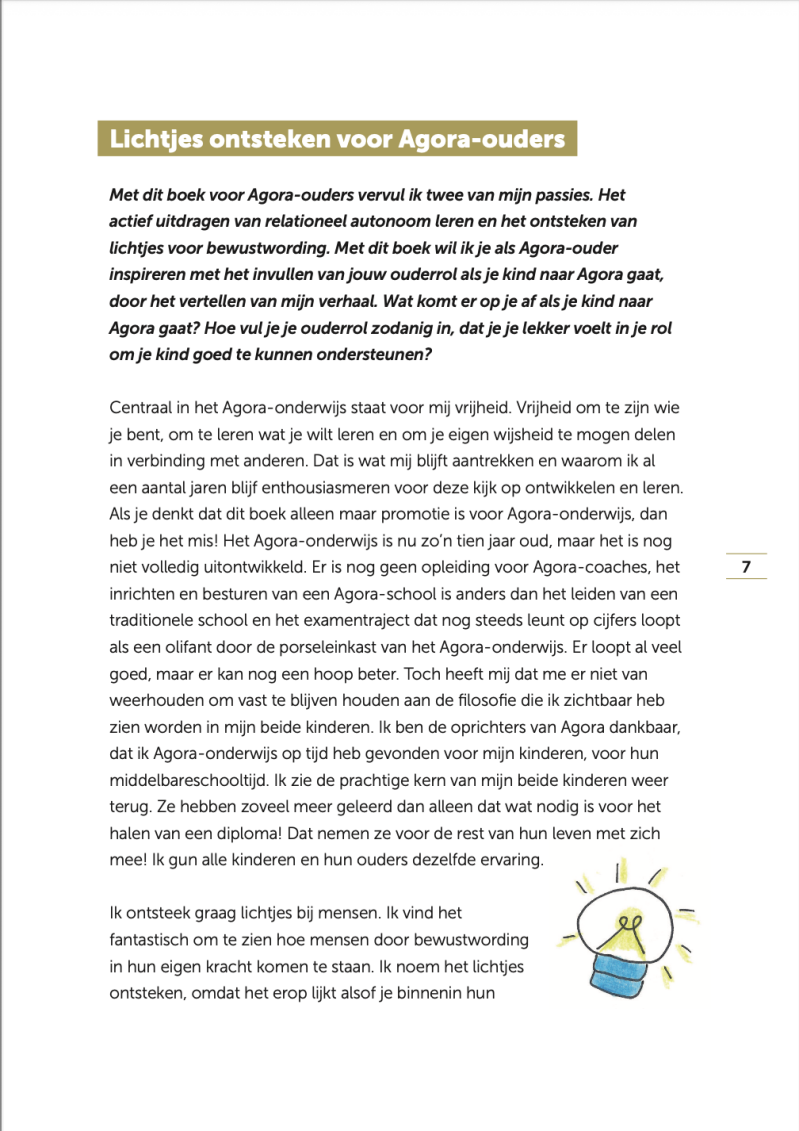 Lichtjes ontsteken voor Agora-ouders

Met dit boek voor Agora-ouders vervul ik twee van mijn passies. Het actief uitdragen van relationeel autonoom leren en het ontsteken van lichtjes voor bewustwording. Met dit boek wil ik je als Agora-ouder inspireren met het invullen van jouw ouderrol als je kind naar Agora gaat, door het vertellen van mijn verhaal. Wat komt er op je af als je kind naar Agora gaat? Hoe vul je je ouderrol zodanig in, dat je je lekker voelt in je rol om je kind goed te kunnen ondersteunen?

Centraal in het Agora-onderwijs staat voor mij vrijheid. Vrijheid om te zijn wie je bent, om te leren wat je wilt leren en om je eigen wijsheid te mogen delen in verbinding met anderen. Dat is wat mij blijft aantrekken en waarom ik al een aantal jaren blijf enthousiasmeren voor deze kijk op ontwikkelen en leren. Als je denkt dat dit boek alleen maar promotie is voor Agora-onderwijs, dan heb je het mis! Het Agora-onderwijs is nu zo'n tien jaar oud, maar het is nog niet volledig uitontwikkeld. Er is nog geen opleiding voor Agora-coaches, het inrichten en besturen van een Agora-school is anders dan het leiden van een traditionele school en het examentraject dat nog steeds leunt op cijfers loopt als een olifant door de porseleinkast van het Agora-onderwijs. Er loopt al veel goed, maar er kan nog een hoop beter. Toch heeft mij dat me er niet van weerhouden om vast te blijven houden aan de filosofie die ik zichtbaar heb zien worden in mijn beide kinderen. Ik ben de oprichters van Agora dankbaar, dat ik Agora-onderwijs op tijd heb gevonden voor mijn kinderen, voor hun middelbareschooltijd. Ik zie de prachtige kern van mijn beide kinderen weer terug. Ze hebben zoveel meer geleerd dan alleen dat wat nodig is voor het halen van een diploma! Dat nemen ze voor de rest van hun leven met zich mee! Ik gun alle kinderen en hun ouders dezelfde ervaring.

7

Ik ontsteek graag lichtjes bij mensen. Ik vind het fantastisch om te zien hoe mensen door bewustwording in hun eigen kracht komen te staan. Ik noem het lichtjes ontsteken, omdat het erop lijkt alsof je binnenin hun